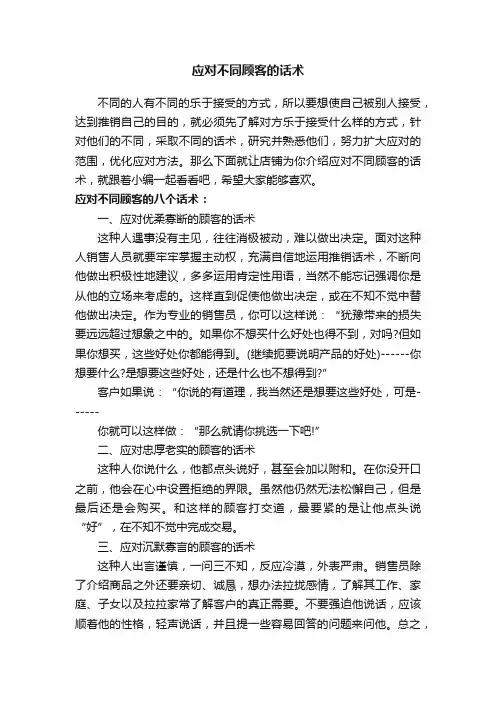 应对不同顾客的话术

不同的人有不同的乐于接受的方式，所以要想使自己被别人接受，达到推销自己的目的，就必须先了解对方乐于接受什么样的方式，针对他们的不同，采取不同的话术，研究并熟悉他们，努力扩大应对的范围，优化应对方法。那么下面就让店铺为你介绍应对不同顾客的话术，就跟着小编一起看看吧，希望大家能够喜欢。

应对不同顾客的八个话术：

一、应对优柔寡断的顾客的话术

这种人遇事没有主见，往往消极被动，难以做出决定。面对这种人销售人员就要牢牢掌握主动权，充满自信地运用推销话术，不断向他做出积极性地建议，多多运用肯定性用语，当然不能忘记强调你是从他的立场来考虑的。这样直到促使他做出决定，或在不知不觉中替他做出决定。作为专业的销售员，你可以这样说：“犹豫带来的损失要远远超过想象之中的。如果你不想买什么好处也得不到，对吗?但如果你想买，这些好处你都能得到。(继续扼要说明产品的好处)------你想要什么?是想要这些好处，还是什么也不想得到?”

客户如果说：“你说的有道理，我当然还是想要这些好处，可是------

你就可以这样做：“那么就请你挑选一下吧!”

二、应对忠厚老实的顾客的话术

这种人你说什么，他都点头说好，甚至会加以附和。在你没开口之前，他会在心中设置拒绝的界限。虽然他仍然无法松懈自己，但是最后还是会购买。和这样的顾客打交道，最要紧的是让他点头说“好”，在不知不觉中完成交易。

三、应对沉默寡言的顾客的话术

这种人出言谨慎，一问三不知，反应冷漠，外表严肃。销售员除了介绍商品之外还要亲切、诚恳，想办法拉拢感情，了解其工作、家庭、子女以及拉拉家常了解客户的真正需要。不要强迫他说话，应该顺着他的性格，轻声说话，并且提一些容易回答的问题来问他。总之，